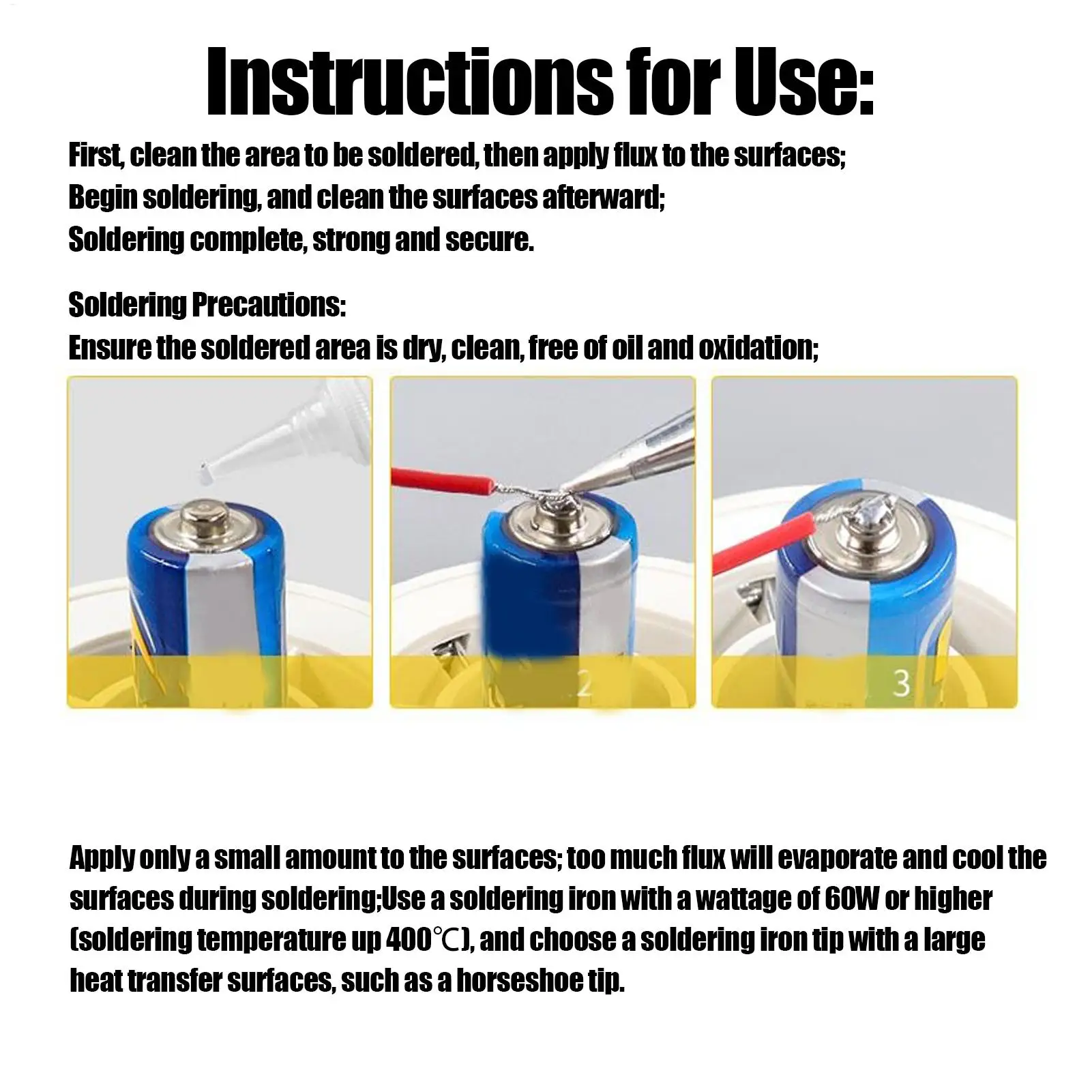 Instructions for Use:

First, clean the area to be soldered, then apply flux to the surfaces;
Begin soldering, and clean the surfaces afterward;
Soldering complete, strong and secure.

Soldering Precautions:
Ensure the soldered area is dry, clean, free of oil and oxidation;

2

3

Apply only a small amount to the surfaces; too much flux will evaporate and cool the surfaces during soldering;Use a soldering iron with a wattage of 60W or higher (soldering temperature up 400℃), and choose a soldering iron tip with a large heat transfer surfaces, such as a horseshoe tip.